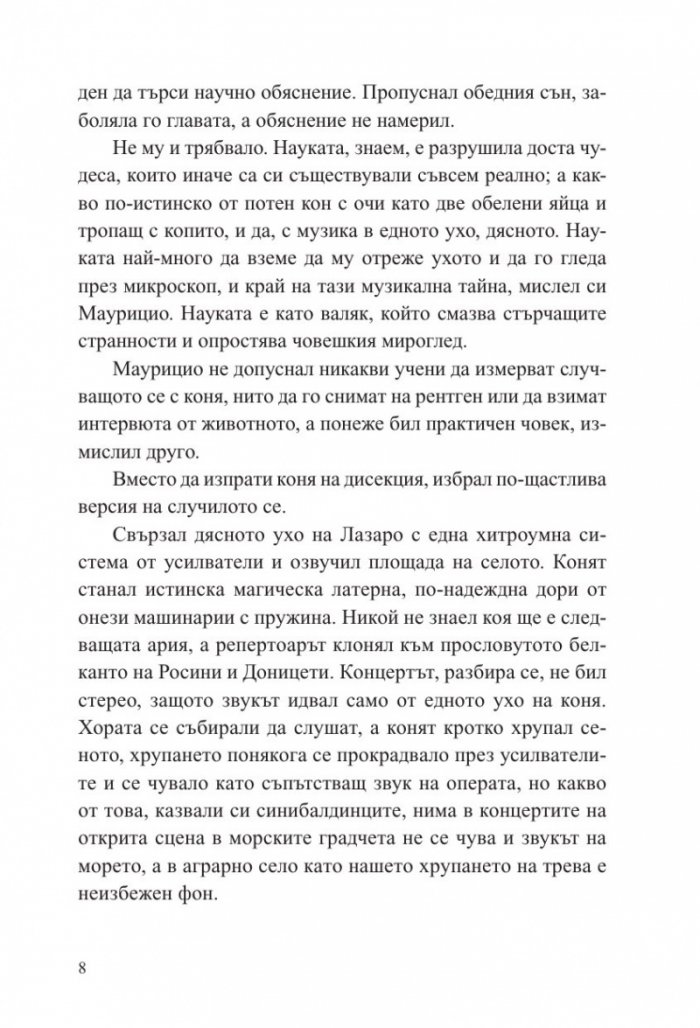 ден да търси научно обяснение. Пропуснал обедния сън, заболяла го главата, а обяснение не намерил.

Не му и трябвало. Науката, знаем, е разрушила доста чудеса, които иначе са си съществували съвсем реално; а какво по-истинско от потен кон с очи като две обелени яйца и тропащ с копито, и да, с музика в едното ухо, дясното. Науката най-много да вземе да му отреже ухото и да го гледа през микроскоп, и край на тази музикална тайна, мислел си Маурицио. Науката е като валяк, който смазва стърчащите странности и опростява човешкия мироглед.

Маурицио не допуснал никакви учени да измерват случващото се с коня, нито да го снимат на рентген или да взимат интервюта от животното, а понеже бил практичен човек, измислил друго.

Вместо да изпрати коня на дисекция, избрал по-щастлива версия на случилото се.

Свързал дясното ухо на Лазаро с една хитроумна система от усилватели и озвучил площада на селото. Конят станал истинска магическа латерна, по-надеждна дори от онези машинарии с пружина. Никой не знаел коя ще е следващата ария, а репертоарът клонял към прословутото белканто на Росини и Доницети. Концертът, разбира се, не бил стерео, защото звукът идвал само от едното ухо на коня. Хората се събирали да слушат, а конят кротко хрупал сеното, хрупането понякога се прокрадвало през усилвателите и се чувало като съпътстващ звук на операта, но какво от това, казвали си синибалдинците, нима в концертите на открита сцена в морските градчета не се чува и звукът на морето, а в аграрно село като нашето хрупането на трева е неизбежен фон.

8